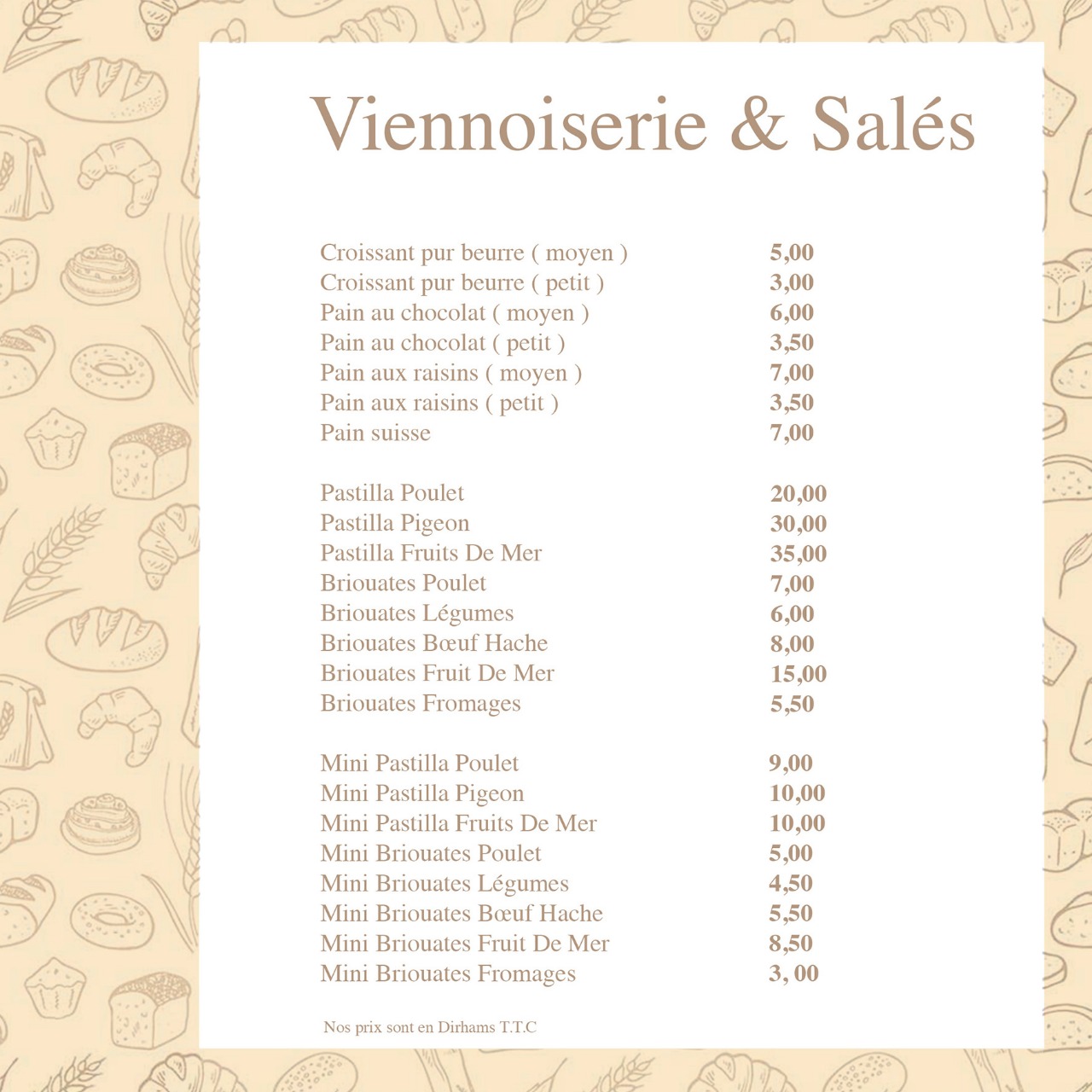 Viennoiserie & Salés

Croissant pur beurre ( moyen ) 5,00
Croissant pur beurre ( petit ) 3,00
Pain au chocolat ( moyen ) 6,00
Pain au chocolat ( petit ) 3,50
Pain aux raisins ( moyen ) 7,00
Pain aux raisins ( petit ) 3,50
Pain suisse 7,00

Pastilla Poulet 20,00
Pastilla Pigeon 30,00
Pastilla Fruits De Mer 35,00
Briouates Poulet 7,00
Briouates Légumes 6,00
Briouates Bœuf Hache 8,00
Briouates Fruit De Mer 15,00
Briouates Fromages 5,50

Mini Pastilla Poulet 9,00
Mini Pastilla Pigeon 10,00
Mini Pastilla Fruits De Mer 10,00
Mini Briouates Poulet 5,00
Mini Briouates Légumes 4,50
Mini Briouates Bœuf Hache 5,50
Mini Briouates Fruit De Mer 8,50
Mini Briouates Fromages 3, 00

Nos prix sont en Dirhams T.T.C